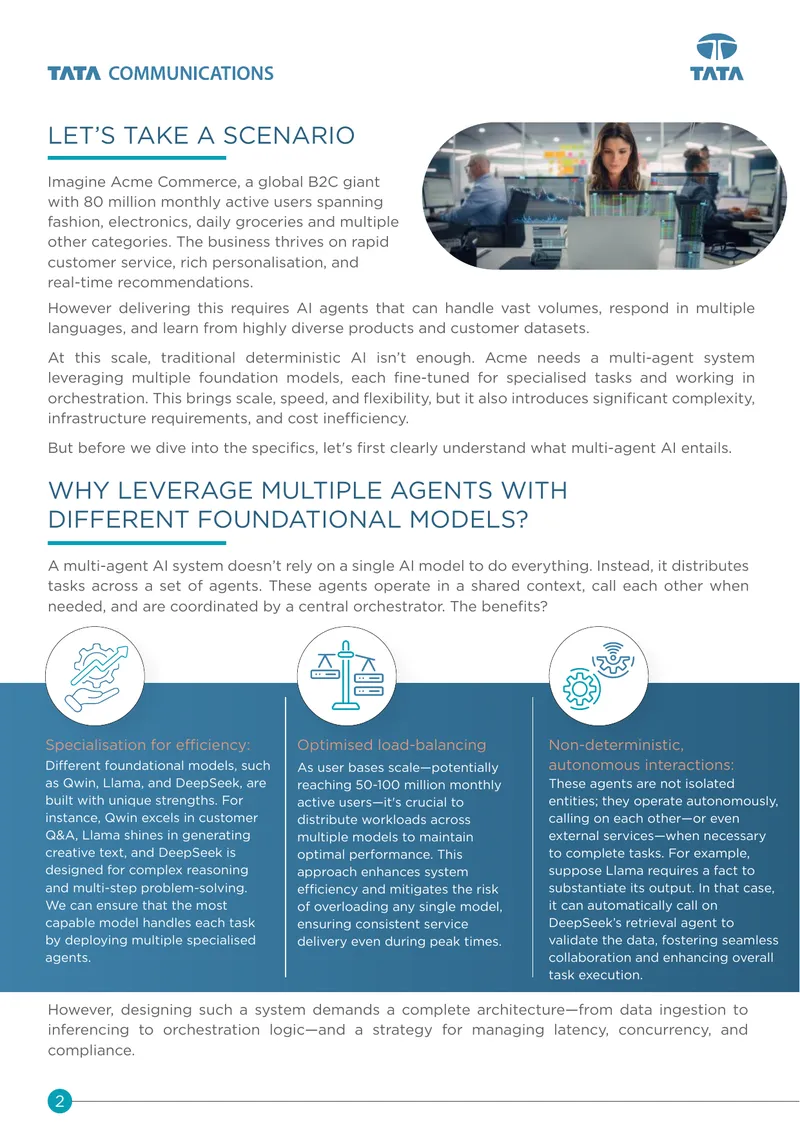 TATA COMMUNICATIONS

TATA

LET'S TAKE A SCENARIO

Imagine Acme Commerce, a global B2C giant with 80 million monthly active users spanning fashion, electronics, daily groceries and multiple other categories. The business thrives on rapid customer service, rich personalisation, and real-time recommendations.

However delivering this requires AI agents that can handle vast volumes, respond in multiple languages, and learn from highly diverse products and customer datasets.

At this scale, traditional deterministic AI isn't enough. Acme needs a multi-agent system leveraging multiple foundation models, each fine-tuned for specialised tasks and working in orchestration. This brings scale, speed, and flexibility, but it also introduces significant complexity, infrastructure requirements, and cost inefficiency.

But before we dive into the specifics, let's first clearly understand what multi-agent AI entails.

WHY LEVERAGE MULTIPLE AGENTS WITH DIFFERENT FOUNDATIONAL MODELS?

A multi-agent AI system doesn't rely on a single AI model to do everything. Instead, it distributes tasks across a set of agents. These agents operate in a shared context, call each other when needed, and are coordinated by a central orchestrator. The benefits?

Specialisation for efficiency:

Different foundational models, such as Qwin, Llama, and DeepSeek, are built with unique strengths. For instance, Qwin excels in customer Q&A, Llama shines in generating creative text, and DeepSeek is designed for complex reasoning and multi-step problem-solving. We can ensure that the most capable model handles each task by deploying multiple specialised agents.

Optimised load-balancing

As user bases scale—potentially reaching 50-100 million monthly active users—it's crucial to distribute workloads across multiple models to maintain optimal performance. This approach enhances system efficiency and mitigates the risk of overloading any single model, ensuring consistent service delivery even during peak times.

Non-deterministic, autonomous interactions:

These agents are not isolated entities; they operate autonomously, calling on each other—or even external services—when necessary to complete tasks. For example, suppose Llama requires a fact to substantiate its output. In that case, it can automatically call on DeepSeek's retrieval agent to validate the data, fostering seamless collaboration and enhancing overall task execution.

However, designing such a system demands a complete architecture—from data ingestion to inferencing to orchestration logic—and a strategy for managing latency, concurrency, and compliance.

2